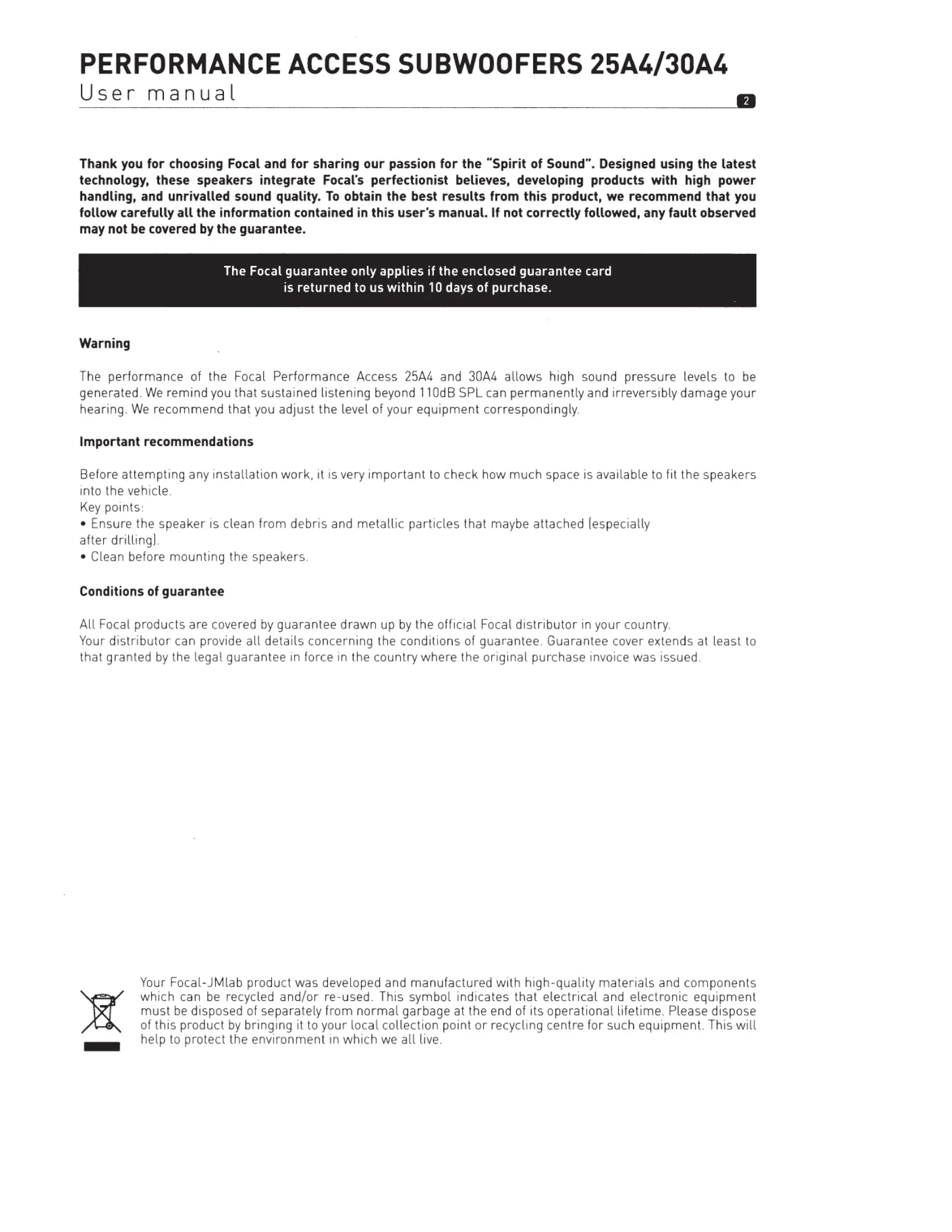 PERFORMANCE ACCESS SUBWOOFERS 25A4/30A4

User manual

2

Thank you for choosing Focal and for sharing our passion for the "Spirit of Sound". Designed using the latest technology, these speakers integrate Focal's perfectionist believes, developing products with high power handling, and unrivalled sound quality. To obtain the best results from this product, we recommend that you follow carefully all the information contained in this user's manual. If not correctly followed, any fault observed may not be covered by the guarantee.

The Focal guarantee only applies if the enclosed guarantee card is returned to us within 10 days of purchase.

Warning

The performance of the Focal Performance Access 25A4 and 30A4 allows high sound pressure levels to be generated. We remind you that sustained listening beyond 110dB SPL can permanently and irreversibly damage your hearing. We recommend that you adjust the level of your equipment correspondingly.

Important recommendations

Before attempting any installation work, it is very important to check how much space is available to fit the speakers into the vehicle.
Key points:
• Ensure the speaker is clean from debris and metallic particles that maybe attached (especially after drilling).
• Clean before mounting the speakers.

Conditions of guarantee

All Focal products are covered by guarantee drawn up by the official Focal distributor in your country.
Your distributor can provide all details concerning the conditions of guarantee. Guarantee cover extends at least to that granted by the legal guarantee in force in the country where the original purchase invoice was issued.

Your Focal-JMlab product was developed and manufactured with high-quality materials and components which can be recycled and/or re-used. This symbol indicates that electrical and electronic equipment must be disposed of separately from normal garbage at the end of its operational lifetime. Please dispose of this product by bringing it to your local collection point or recycling centre for such equipment. This will help to protect the environment in which we all live.